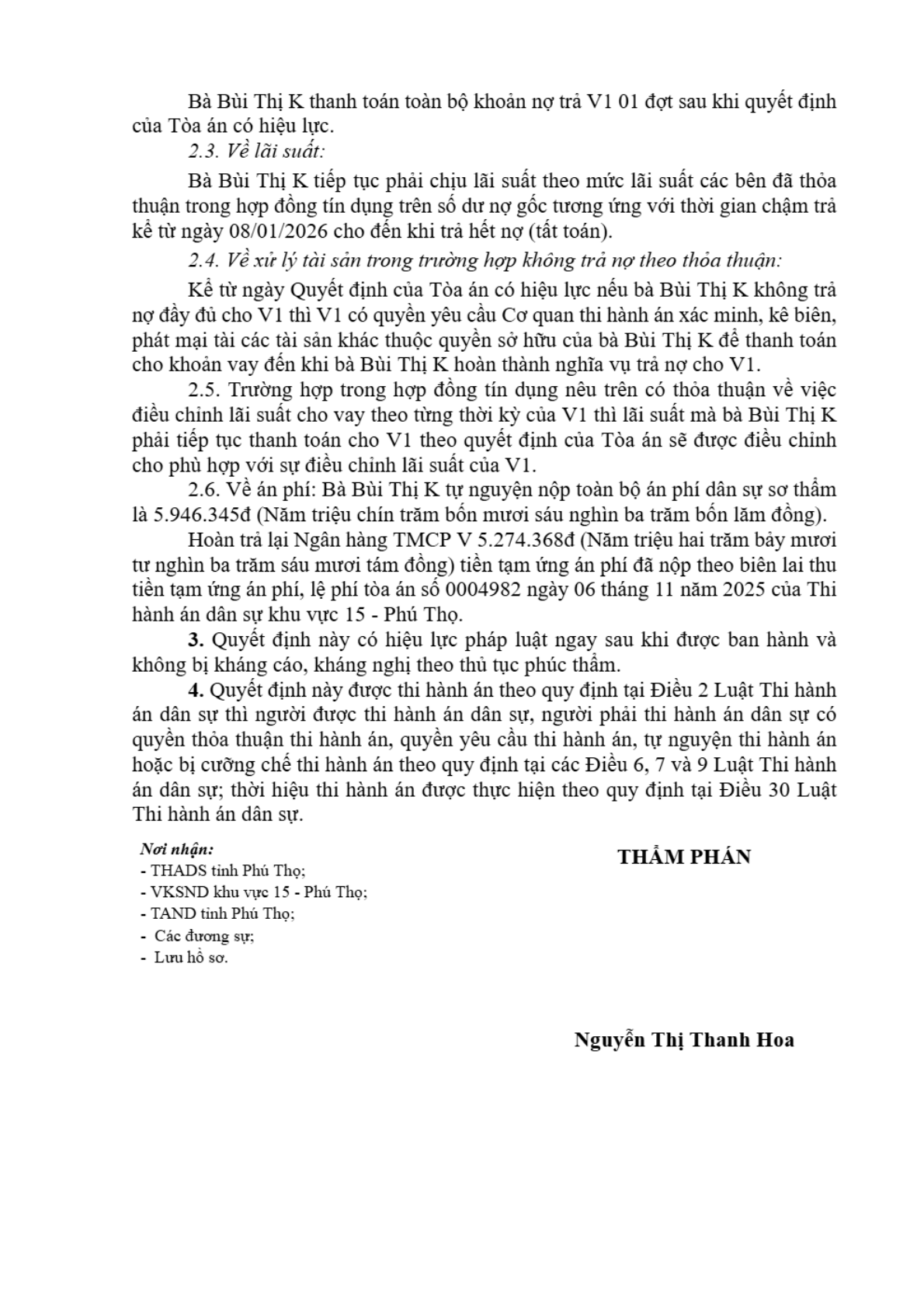 Bà Bùi Thị K thanh toán toàn bộ khoản nợ trả V1 01 đợt sau khi quyết định của Tòa án có hiệu lực.

2.3. Về lãi suất:

Bà Bùi Thị K tiếp tục phải chịu lãi suất theo mức lãi suất các bên đã thỏa thuận trong hợp đồng tín dụng trên số dư nợ gốc tương ứng với thời gian chậm trả kể từ ngày 08/01/2026 cho đến khi trả hết nợ (tất toán).

2.4. Về xử lý tài sản trong trường hợp không trả nợ theo thỏa thuận:

Kể từ ngày Quyết định của Tòa án có hiệu lực nếu bà Bùi Thị K không trả nợ đầy đủ cho V1 thì V1 có quyền yêu cầu Cơ quan thi hành án xác minh, kê biên, phát mại tài các tài sản khác thuộc quyền sở hữu của bà Bùi Thị K để thanh toán cho khoản vay đến khi bà Bùi Thị K hoàn thành nghĩa vụ trả nợ cho V1.

2.5. Trường hợp trong hợp đồng tín dụng nêu trên có thỏa thuận về việc điều chỉnh lãi suất cho vay theo từng thời kỳ của V1 thì lãi suất mà bà Bùi Thị K phải tiếp tục thanh toán cho V1 theo quyết định của Tòa án sẽ được điều chỉnh cho phù hợp với sự điều chỉnh lãi suất của V1.

2.6. Về án phí: Bà Bùi Thị K tự nguyện nộp toàn bộ án phí dân sự sơ thẩm là 5.946.345đ (Năm triệu chín trăm bốn mươi sáu nghìn ba trăm bốn lăm đồng).

Hoàn trả lại Ngân hàng TMCP V 5.274.368đ (Năm triệu hai trăm bảy mươi tư nghìn ba trăm sáu mươi tám đồng) tiền tạm ứng án phí đã nộp theo biên lai thu tiền tạm ứng án phí, lệ phí tòa án số 0004982 ngày 06 tháng 11 năm 2025 của Thi hành án dân sự khu vực 15 - Phú Thọ.

3. Quyết định này có hiệu lực pháp luật ngay sau khi được ban hành và không bị kháng cáo, kháng nghị theo thủ tục phúc thẩm.

4. Quyết định này được thi hành án theo quy định tại Điều 2 Luật Thi hành án dân sự thì người được thi hành án dân sự, người phải thi hành án dân sự có quyền thỏa thuận thi hành án, quyền yêu cầu thi hành án, tự nguyện thi hành án hoặc bị cưỡng chế thi hành án theo quy định tại các Điều 6, 7 và 9 Luật Thi hành án dân sự; thời hiệu thi hành án được thực hiện theo quy định tại Điều 30 Luật Thi hành án dân sự.

Nơi nhận:
- THADS tỉnh Phú Thọ;
- VKSND khu vực 15 - Phú Thọ;
- TAND tỉnh Phú Thọ;
- Các đương sự;
- Lưu hồ sơ.

THẨM PHÁN

Nguyễn Thị Thanh Hoa